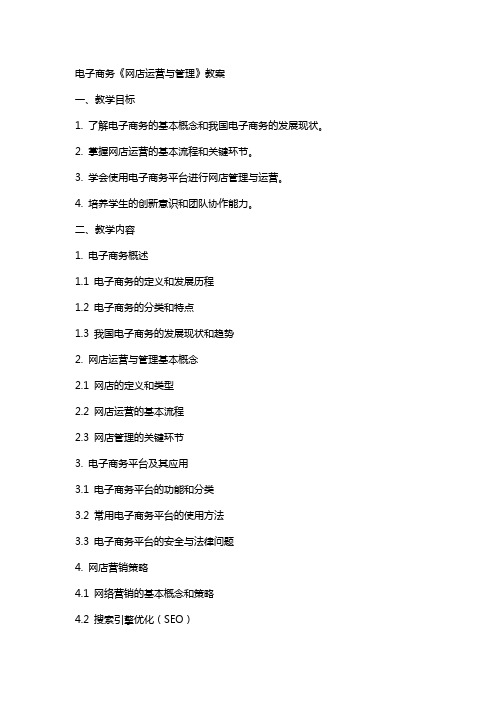 电子商务《网店运营与管理》教案

一、教学目标

1. 了解电子商务的基本概念和我国电子商务的发展现状。

2. 掌握网店运营的基本流程和关键环节。

3. 学会使用电子商务平台进行网店管理与运营。

4. 培养学生的创新意识和团队协作能力。

二、教学内容

1. 电子商务概述

1.1 电子商务的定义和发展历程

1.2 电子商务的分类和特点

1.3 我国电子商务的发展现状和趋势

2. 网店运营与管理基本概念

2.1 网店的定义和类型

2.2 网店运营的基本流程

2.3 网店管理的关键环节

3. 电子商务平台及其应用

3.1 电子商务平台的功能和分类

3.2 常用电子商务平台的使用方法

3.3 电子商务平台的安全与法律问题

4. 网店营销策略

4.1 网络营销的基本概念和策略

4.2 搜索引擎优化（SEO）